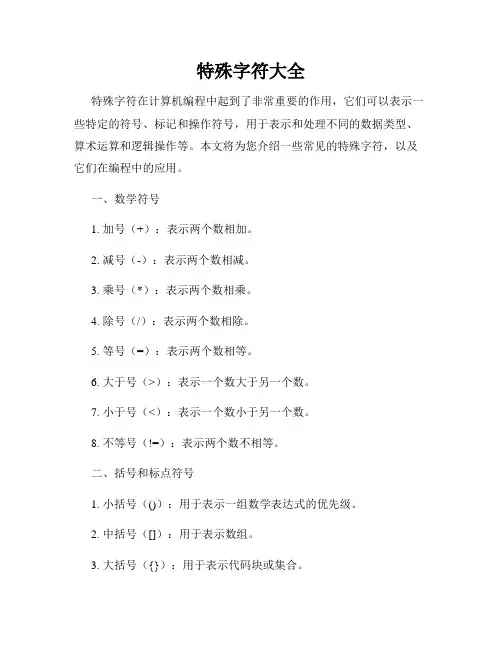 特殊字符大全

特殊字符在计算机编程中起到了非常重要的作用，它们可以表示一些特定的符号、标记和操作符号，用于表示和处理不同的数据类型、算术运算和逻辑操作等。本文将为您介绍一些常见的特殊字符，以及它们在编程中的应用。

一、数学符号

1. 加号（+）：表示两个数相加。

2. 减号（-）：表示两个数相减。

3. 乘号（*）：表示两个数相乘。

4. 除号（/）：表示两个数相除。

5. 等号（=）：表示两个数相等。

6. 大于号（>）：表示一个数大于另一个数。

7. 小于号（<）：表示一个数小于另一个数。

8. 不等号（!=）：表示两个数不相等。

二、括号和标点符号

1. 小括号（()）：用于表示一组数学表达式的优先级。

2. 中括号（[]）：用于表示数组。

3. 大括号（{}）：用于表示代码块或集合。